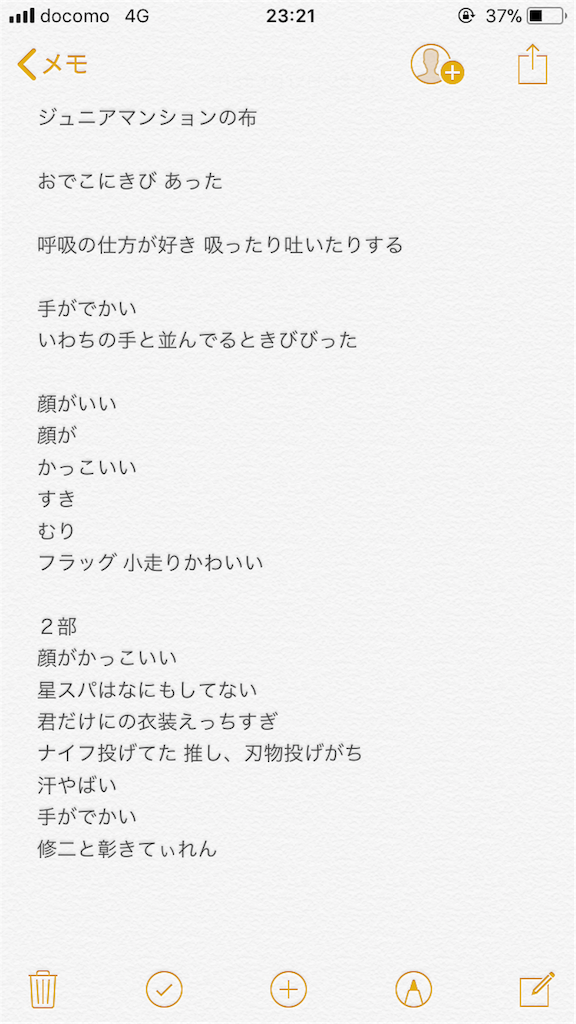 docomo 4G 23:21 37%

メモ

ジュニアマンションの布

おでこにきび あった

呼吸の仕方が好き 吸ったり吐いたりする

手がでかい
いわちの手と並んでるときびびった

顔がいい
顔が
かっこいい
すき
むり
フラッグ 小走りかわいい

２部
顔がかっこいい
星スパはなにもしてない
君だけにの衣装えっちすぎ
ナイフ投げてた 推し、刃物投げがち
汗やばい
手がでかい
修二と彰きてぃれん